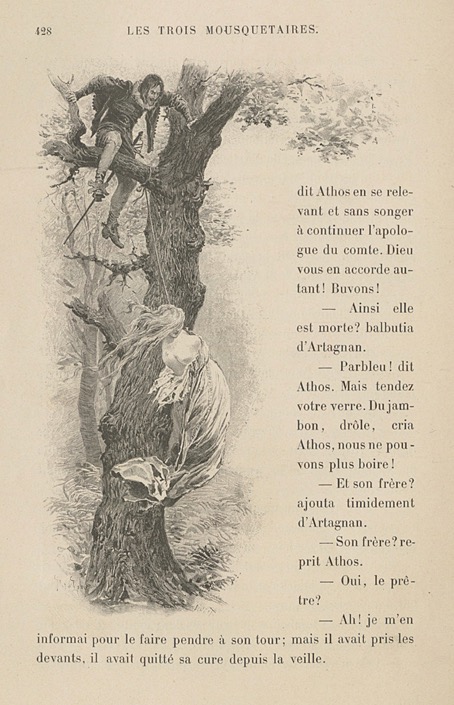 428 LES TROIS MOUSQUETAIRES.

dit Athos en se relevant et sans songer à continuer l'apologue du comte. Dieu vous en accorde autant! Buvons!

— Ainsi elle est morte? balbutia d'Artagnan.

— Parbleu! dit Athos. Mais tendez votre verre. Du jambon, drôle, cria Athos, nous ne pouvons plus boire!

— Et son frère? ajouta timidement d'Artagnan.

— Son frère? reprit Athos.

— Oui, le prêtre?

— Ah! je m'en informai pour le faire pendre à son tour; mais il avait pris les devants, il avait quitté sa cure depuis la veille.